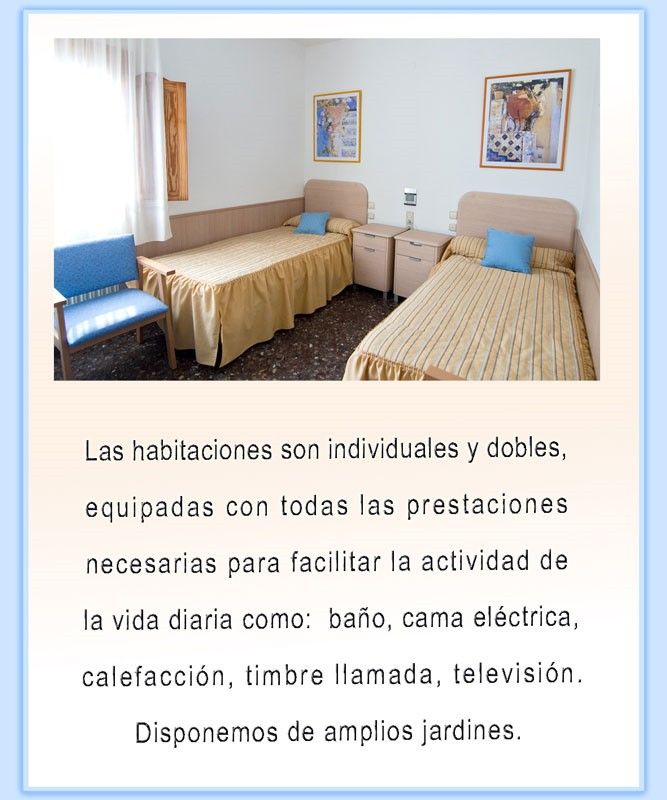 Las habitaciones son individuales y dobles, equipadas con todas las prestaciones necesarias para facilitar la actividad de la vida diaria como: baño, cama eléctrica, calefacción, timbre llamada, televisión. Disponemos de amplios jardines.